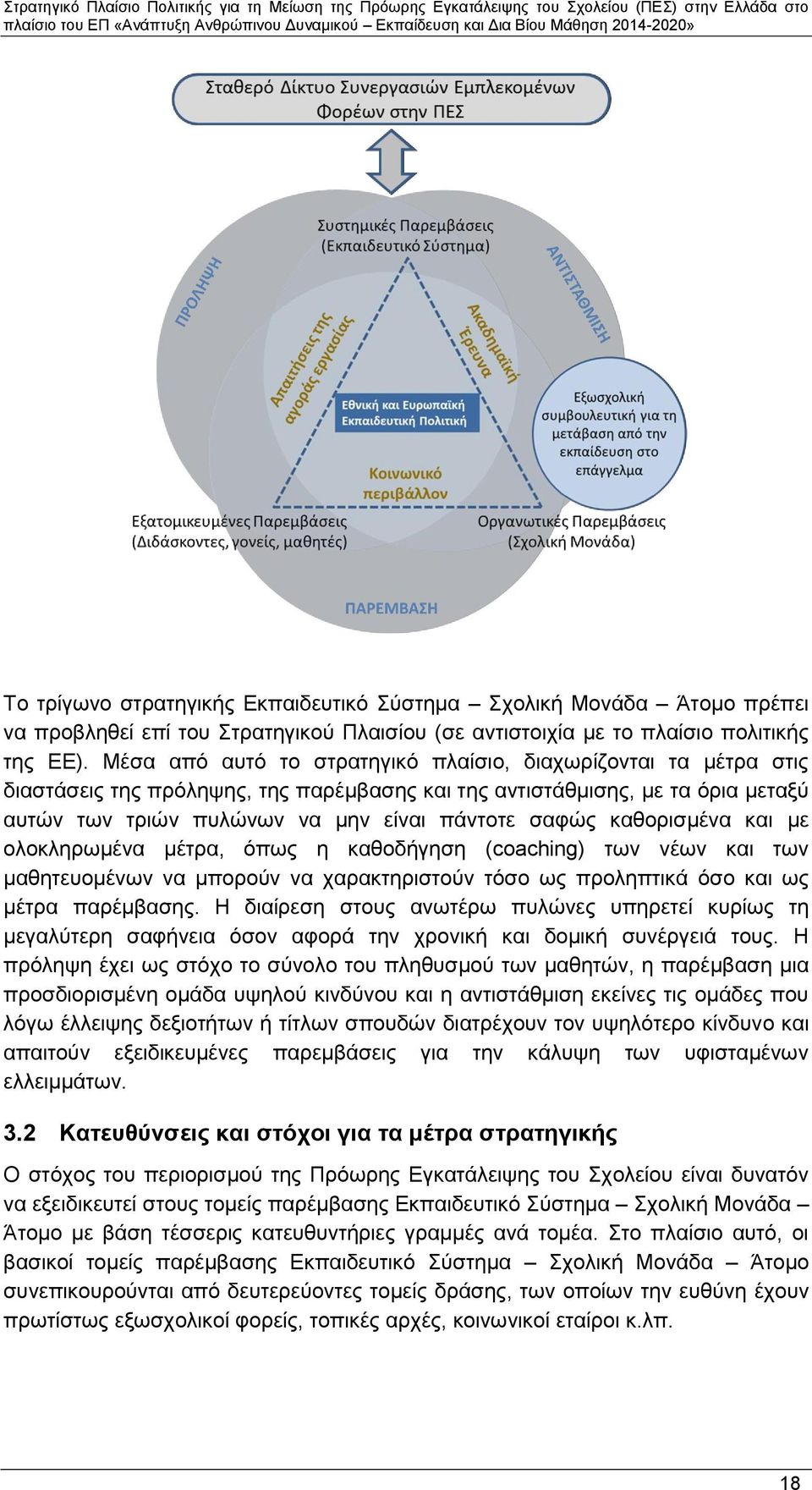 Στρατηγικό Πλαίσιο Πολιτικής για τη Μείωση της Πρόωρης Εγκατάλειψης του Σχολείου (ΠΕΣ) στην Ελλάδα στο πλαίσιο του ΕΠ «Ανάπτυξη Ανθρώπινου Δυναμικού – Εκπαίδευση και Δια Βίου Μάθηση 2014-2020»

Σταθερό Δίκτυο Συνεργασιών Εμπλεκομένων Φορέων στην ΠΕΣ

Συστημικές Παρεμβάσεις (Εκπαιδευτικό Σύστημα)

ΠΡΟΛΗΨΗ

ΑΝΤΙΣΤΑΘΜΙΣΗ

Απαιτήσεις της αγοράς εργασίας

Ακαδημαϊκή Έρευνα

Εθνική και Ευρωπαϊκή Εκπαιδευτική Πολιτική

Κοινωνικό περιβάλλον

Εξωσχολική συμβουλευτική για τη μετάβαση από την εκπαίδευση στο επάγγελμα

Εξατομικευμένες Παρεμβάσεις (Διδάσκοντες, γονείς, μαθητές)

Οργανωτικές Παρεμβάσεις (Σχολική Μονάδα)

ΠΑΡΕΜΒΑΣΗ

Το τρίγωνο στρατηγικής Εκπαιδευτικό Σύστημα – Σχολική Μονάδα – Άτομο πρέπει να προβληθεί επί του Στρατηγικού Πλαισίου (σε αντιστοιχία με το πλαίσιο πολιτικής της ΕΕ). Μέσα από αυτό το στρατηγικό πλαίσιο, διαχωρίζονται τα μέτρα στις διαστάσεις της πρόληψης, της παρέμβασης και της αντιστάθμισης, με τα όρια μεταξύ αυτών των τριών πυλώνων να μην είναι πάντοτε σαφώς καθορισμένα και με ολοκληρωμένα μέτρα, όπως η καθοδήγηση (coaching) των νέων και των μαθητευομένων να μπορούν να χαρακτηριστούν τόσο ως προληπτικά όσο και ως μέτρα παρέμβασης. Η διαίρεση στους ανωτέρω πυλώνες υπηρετεί κυρίως τη μεγαλύτερη σαφήνεια όσον αφορά την χρονική και δομική συνέργειά τους. Η πρόληψη έχει ως στόχο το σύνολο του πληθυσμού των μαθητών, η παρέμβαση μια προσδιορισμένη ομάδα υψηλού κινδύνου και η αντιστάθμιση εκείνες τις ομάδες που λόγω έλλειψης δεξιοτήτων ή τίτλων σπουδών διατρέχουν τον υψηλότερο κίνδυνο και απαιτούν εξειδικευμένες παρεμβάσεις για την κάλυψη των υφισταμένων ελλειμμάτων.

3.2 Κατευθύνσεις και στόχοι για τα μέτρα στρατηγικής

Ο στόχος του περιορισμού της Πρόωρης Εγκατάλειψης του Σχολείου είναι δυνατόν να εξειδικευτεί στους τομείς παρέμβασης Εκπαιδευτικό Σύστημα – Σχολική Μονάδα – Άτομο με βάση τέσσερις κατευθυντήριες γραμμές ανά τομέα. Στο πλαίσιο αυτό, οι βασικοί τομείς παρέμβασης Εκπαιδευτικό Σύστημα – Σχολική Μονάδα – Άτομο συνεπικουρούνται από δευτερεύοντες τομείς δράσης, των οποίων την ευθύνη έχουν πρωτίστως εξωσχολικοί φορείς, τοπικές αρχές, κοινωνικοί εταίροι κ.λπ.

18